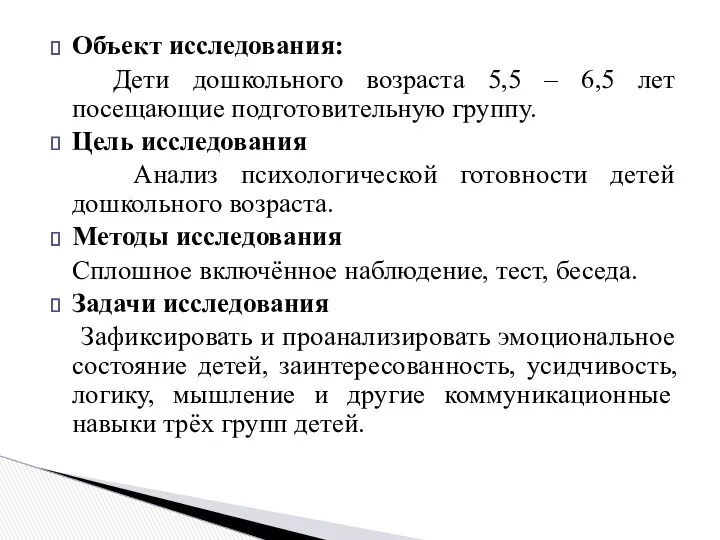 Объект исследования:

Дети дошкольного возраста 5,5 – 6,5 лет посещающие подготовительную группу.

Цель исследования

Анализ психологической готовности детей дошкольного возраста.

Методы исследования

Сплошное включённое наблюдение, тест, беседа.

Задачи исследования

Зафиксировать и проанализировать эмоциональное состояние детей, заинтересованность, усидчивость, логику, мышление и другие коммуникационные навыки трёх групп детей.